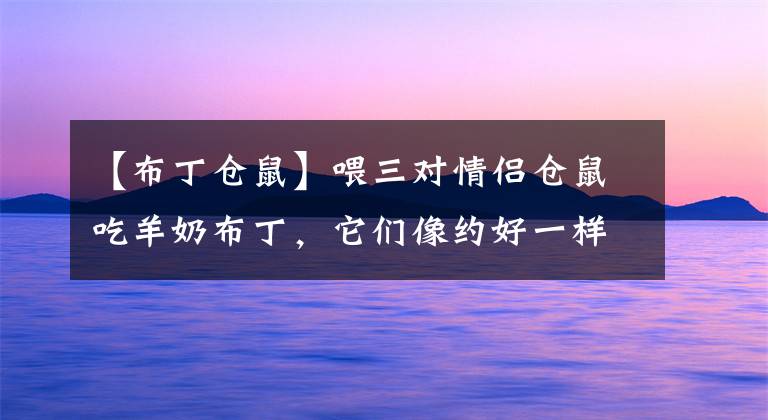 【布丁仓鼠】喂三对情侣仓鼠吃羊奶布丁，它们像约好一样